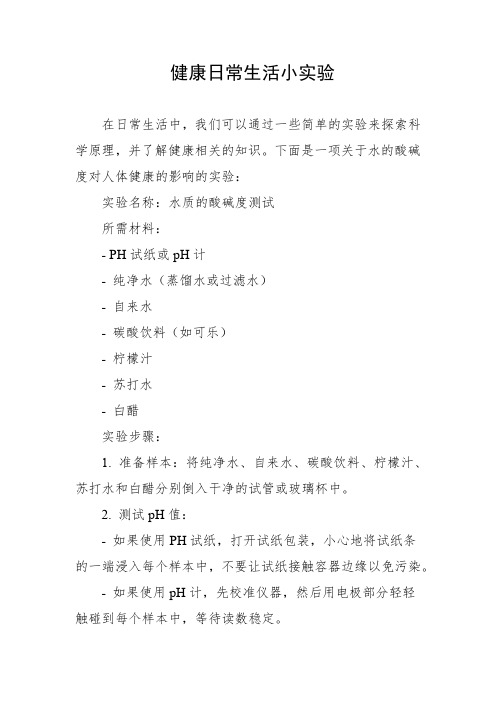 健康日常生活小实验

在日常生活中，我们可以通过一些简单的实验来探索科学原理，并了解健康相关的知识。下面是一项关于水的酸碱度对人体健康的影响的实验：

实验名称：水质的酸碱度测试

所需材料：

- PH 试纸或 pH 计

- 纯净水（蒸馏水或过滤水）

- 自来水

- 碳酸饮料（如可乐）

- 柠檬汁

- 苏打水

- 白醋

实验步骤：

1. 准备样本：将纯净水、自来水、碳酸饮料、柠檬汁、苏打水和白醋分别倒入干净的试管或玻璃杯中。

2. 测试 pH 值：

- 如果使用 PH 试纸，打开试纸包装，小心地将试纸条的一端浸入每个样本中，不要让试纸接触容器边缘以免污染。

- 如果使用 pH 计，先校准仪器，然后用电极部分轻轻触碰到每个样本中，等待读数稳定。